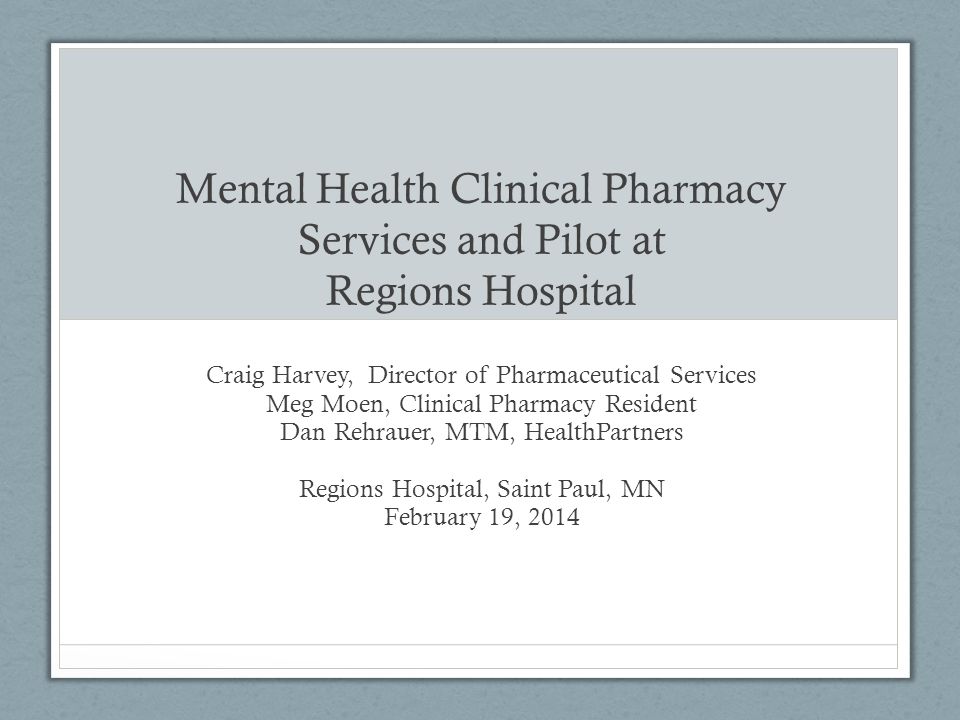 Mental Health Clinical Pharmacy Services and Pilot at Regions Hospital

Craig Harvey, Director of Pharmaceutical Services
Meg Moen, Clinical Pharmacy Resident
Dan Rehrauer, MTM, HealthPartners

Regions Hospital, Saint Paul, MN
February 19, 2014